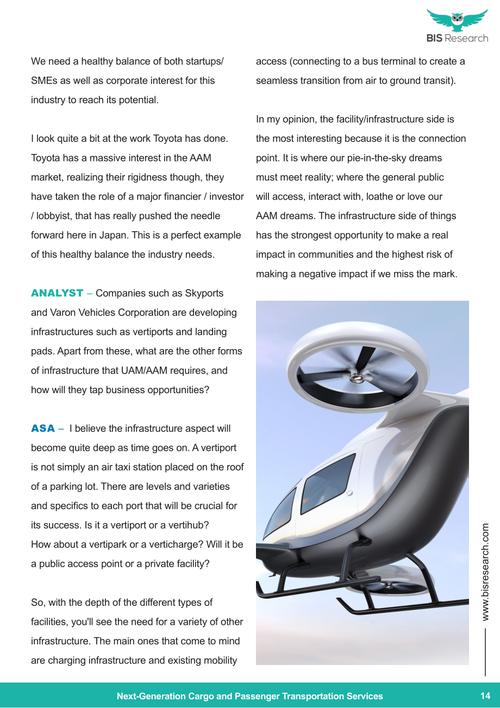 BIS Research

We need a healthy balance of both startups/ SMEs as well as corporate interest for this industry to reach its potential.

I look quite a bit at the work Toyota has done. Toyota has a massive interest in the AAM market, realizing their rigidness though, they have taken the role of a major financier / investor / lobbyist, that has really pushed the needle forward here in Japan. This is a perfect example of this healthy balance the industry needs.

ANALYST – Companies such as Skyports and Varon Vehicles Corporation are developing infrastructures such as vertiports and landing pads. Apart from these, what are the other forms of infrastructure that UAM/AAM requires, and how will they tap business opportunities?

ASA – I believe the infrastructure aspect will become quite deep as time goes on. A vertiport is not simply an air taxi station placed on the roof of a parking lot. There are levels and varieties and specifics to each port that will be crucial for its success. Is it a vertiport or a vertihub? How about a vertipark or a verticharge? Will it be a public access point or a private facility?

So, with the depth of the different types of facilities, you'll see the need for a variety of other infrastructure. The main ones that come to mind are charging infrastructure and existing mobility access (connecting to a bus terminal to create a seamless transition from air to ground transit).

In my opinion, the facility/infrastructure side is the most interesting because it is the connection point. It is where our pie-in-the-sky dreams must meet reality; where the general public will access, interact with, loathe or love our AAM dreams. The infrastructure side of things has the strongest opportunity to make a real impact in communities and the highest risk of making a negative impact if we miss the mark.

www.bisresearch.com

Next-Generation Cargo and Passenger Transportation Services 14